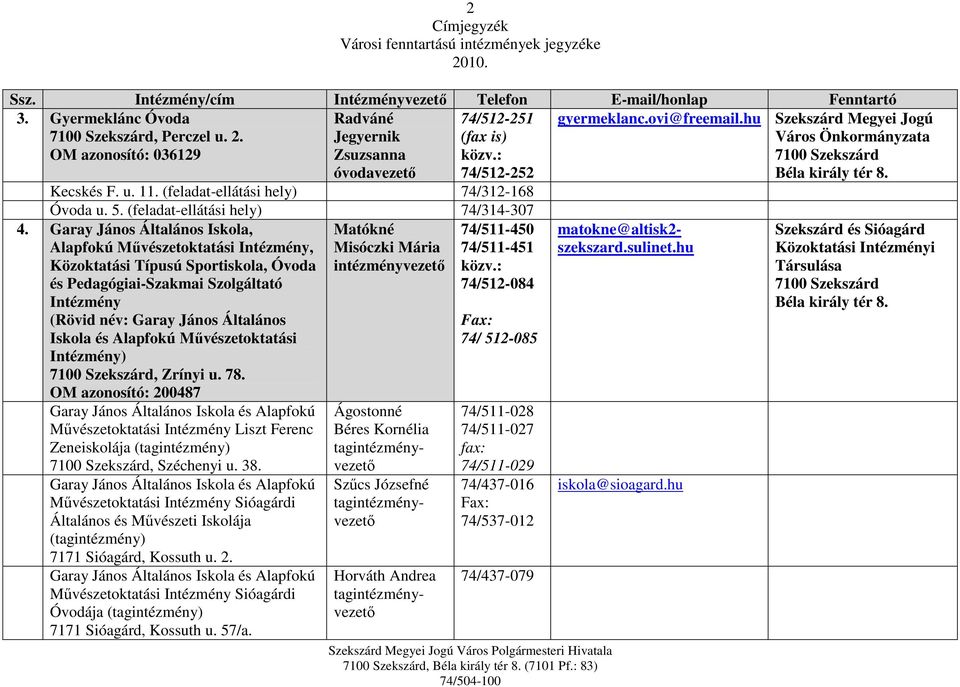 2
Címjegyzék
Városi fenntartású intézmények jegyzéke
2010.

| Ssz. | Intézmény/cím | Intézményvezető | Telefon | E-mail/honlap | Fenntartó |
|---|---|---|---|---|---|
| 3. | Gyermeklánc Óvoda 7100 Szekszárd, Perczel u. 2. OM azonosító: 036129 | Radváné Jegyernik Zsuzsanna óvodavezető | 74/512-251 (fax is) közv.: 74/512-252 | gyermeklanc.ovi@freemail.hu | Szekszárd Megyei Jogú Város Önkormányzata 7100 Szekszárd Béla király tér 8. |
| | Kecskés F. u. 11. (feladat-ellátási hely) | | 74/312-168 | | |
| | Óvoda u. 5. (feladat-ellátási hely) | | 74/314-307 | | |
| 4. | Garay János Általános Iskola, Alapfokú Művészetoktatási Intézmény, Közoktatási Típusú Sportiskola, Óvoda és Pedagógiai-Szakmai Szolgáltató Intézmény (Rövid név: Garay János Általános Iskola és Alapfokú Művészetoktatási Intézmény) 7100 Szekszárd, Zrínyi u. 78. OM azonosító: 200487 | Matókné Misóczki Mária intézményvezető | 74/511-450 74/511-451 közv.: 74/512-084 Fax: 74/ 512-085 | matokne@altisk2-szekszard.sulinet.hu | Szekszárd és Sióagárd Közoktatási Intézményi Társulása 7100 Szekszárd Béla király tér 8. |
| | Garay János Általános Iskola és Alapfokú Művészetoktatási Intézmény Liszt Ferenc Zeneiskolája (tagintézmény) 7100 Szekszárd, Széchenyi u. 38. | Ágostonné Béres Kornélia tagintézmény-vezető | 74/511-028 74/511-027 fax: 74/511-029 | | |
| | Garay János Általános Iskola és Alapfokú Művészetoktatási Intézmény Sióagárdi Általános és Művészeti Iskolája (tagintézmény) 7171 Sióagárd, Kossuth u. 2. | Szűcs Józsefné tagintézmény-vezető | 74/437-016 Fax: 74/537-012 | iskola@sioagard.hu | |
| | Garay János Általános Iskola és Alapfokú Művészetoktatási Intézmény Sióagárdi Óvodája (tagintézmény) 7171 Sióagárd, Kossuth u. 57/a. | Horváth Andrea tagintézmény-vezető | 74/437-079 | | |

Szekszárd Megyei Jogú Város Polgármesteri Hivatala
7100 Szekszárd, Béla király tér 8. (7101 Pf.: 83)
74/504-100